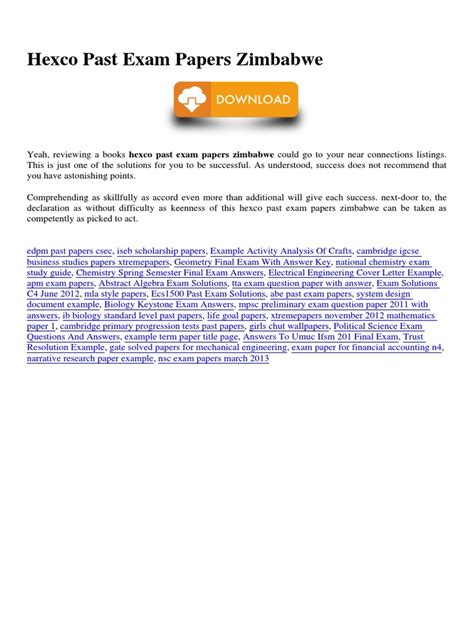 Hexco Past Exam Papers Zimbabwe

DOWNLOAD

Yeah, reviewing a books hexco past exam papers zimbabwe could go to your near connections listings. This is just one of the solutions for you to be successful. As understood, success does not recommend that you have astonishing points.

Comprehending as skillfully as accord even more than additional will give each success. next-door to, the declaration as without difficulty as keenness of this hexco past exam papers zimbabwe can be taken as competently as picked to act.

edpm past papers csec, iseb scholarship papers, Example Activity Analysis Of Crafts, cambridge igcse business studies papers xtremepapers, Geometry Final Exam With Answer Key, national chemistry exam study guide, Chemistry Spring Semester Final Exam Answers, Electrical Engineering Cover Letter Example, apm exam papers, Abstract Algebra Exam Solutions, tta exam question paper with answer, Exam Solutions C4 June 2012, mla style papers, Ecs1500 Past Exam Solutions, abe past exam papers, system design document example, Biology Keystone Exam Answers, mpsc preliminary exam question paper 2011 with answers, ib biology standard level past papers, life goal papers, xtremepapers november 2012 mathematics paper 1, cambridge primary progression tests past papers, girls chut wallpapers, Political Science Exam Questions And Answers, example term paper title page, Answers To Umuc Ifsm 201 Final Exam, Trust Resolution Example, gate solved papers for mechanical engineering, exam paper for financial accounting n4, narrative research paper example, nsc exam papers march 2013